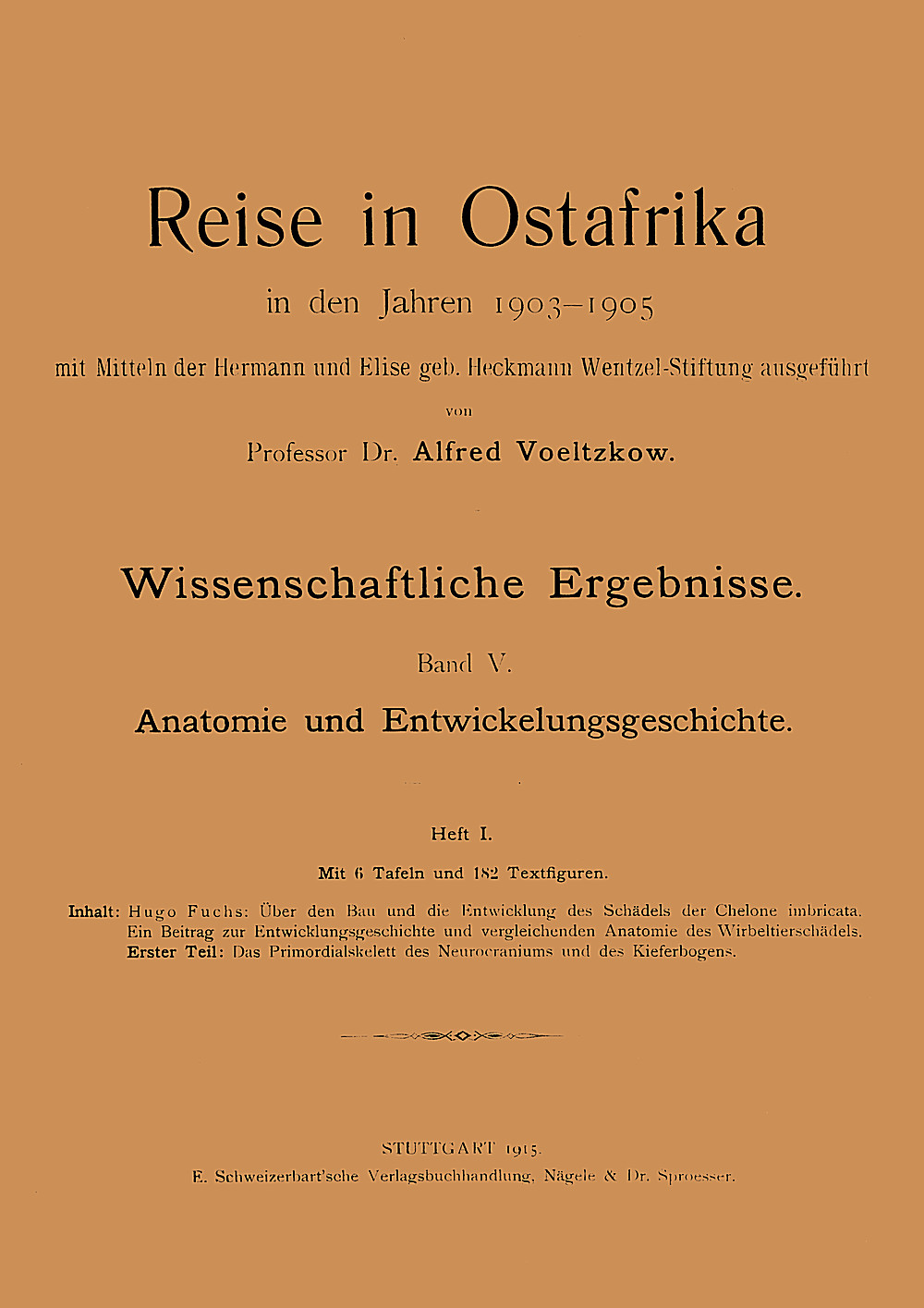 Reise in Ostafrika

in den Jahren 1903–1905

mit Mitteln der Hermann und Elise geb. Heckmann Wentzel-Stiftung ausgeführt

von

Professor Dr. Alfred Voeltzkow.

Wissenschaftliche Ergebnisse.

Band V.

Anatomie und Entwickelungsgeschichte.

Heft I.

Mit 6 Tafeln und 182 Textfiguren.

Inhalt: Hugo Fuchs: Über den Bau und die Entwicklung des Schädels der Chelone imbricata. Ein Beitrag zur Entwicklungsgeschichte und vergleichenden Anatomie des Wirbeltierschädels. Erster Teil: Das Primordialskelett des Neurocraniums und des Kieferbogens.

STUTTGART 1915.
E. Schweizerbart'sche Verlagsbuchhandlung, Nägele & Dr. Sproesser.